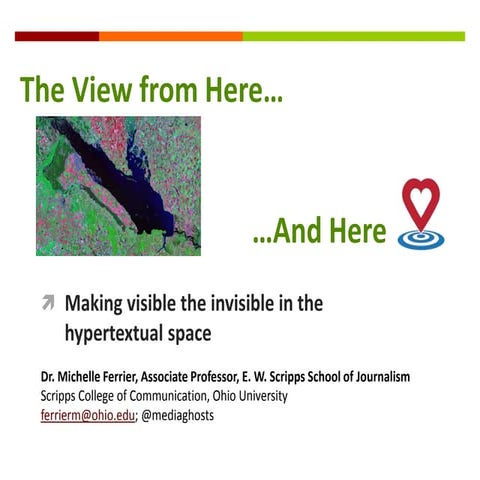 The View from Here…

…And Here

Making visible the invisible in the hypertextual space

Dr. Michelle Ferrier, Associate Professor, E. W. Scripps School of Journalism
Scripps College of Communication, Ohio University
ferrierm@ohio.edu; @mediaghosts